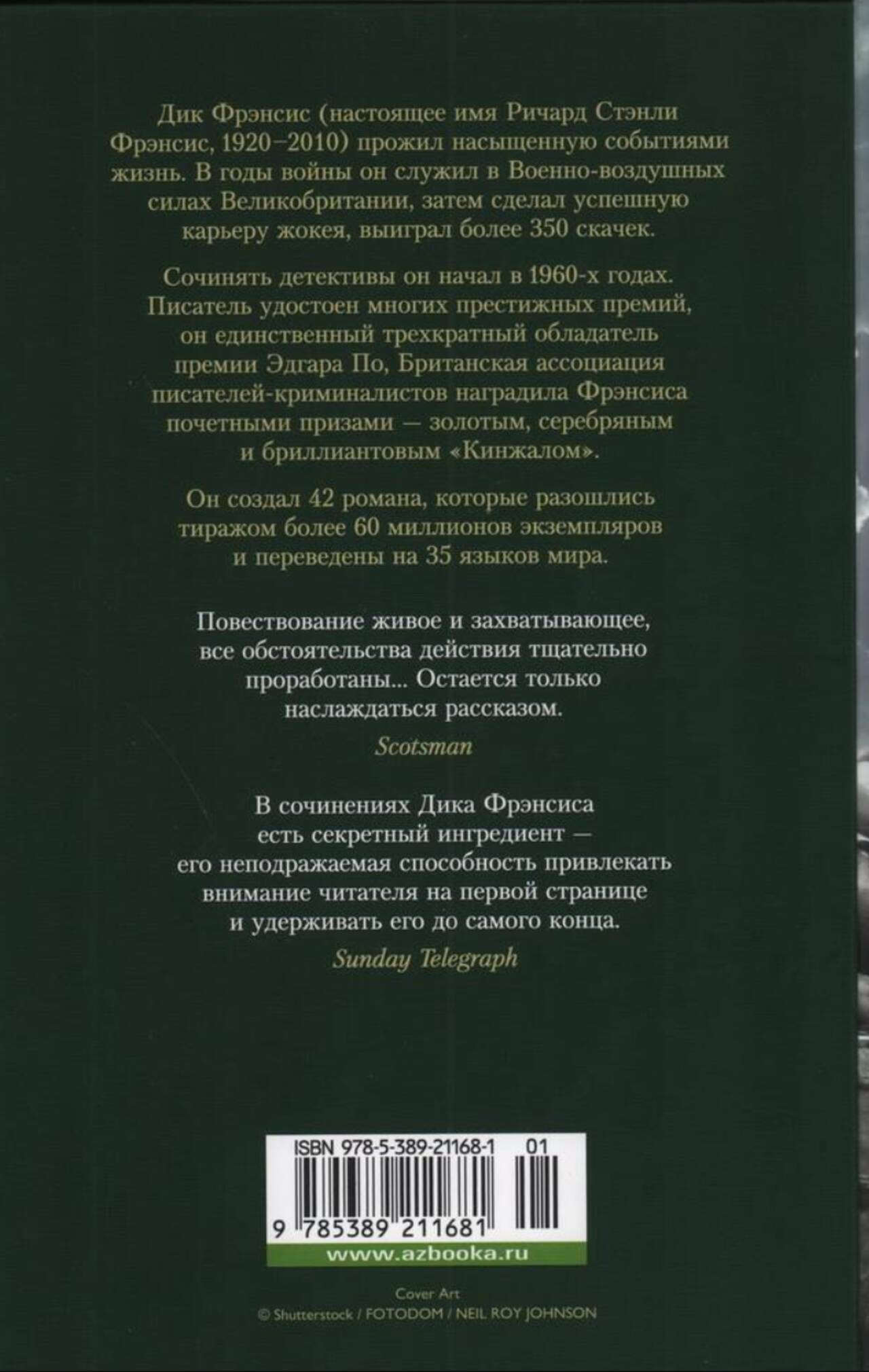 Дик Фрэнсис (настоящее имя Ричард Стэнли Фрэнсис, 1920–2010) прожил насыщенную событиями жизнь. В годы войны он служил в Военно-воздушных силах Великобритании, затем сделал успешную карьеру жокея, выиграл более 350 скачек.

Сочинять детективы он начал в 1960-х годах. Писатель удостоен многих престижных премий, он единственный трехкратный обладатель премии Эдгара По, Британская ассоциация писателей-криминалистов наградила Фрэнсиса почетными призами — золотым, серебряным и бриллиантовым «Кинжалом».

Он создал 42 романа, которые разошлись тиражом более 60 миллионов экземпляров и переведены на 35 языков мира.

Повествование живое и захватывающее, все обстоятельства действия тщательно проработаны... Остается только наслаждаться рассказом.
Scotsman

В сочинениях Дика Фрэнсиса есть секретный ингредиент — его неподражаемая способность привлекать внимание читателя на первой странице и удерживать его до самого конца.
Sunday Telegraph

ISBN 978-5-389-21168-1 01

9 785389 211681

www.azbooka.ru

Cover Art
© Shutterstock / FOTODOM / NEIL ROY JOHNSON